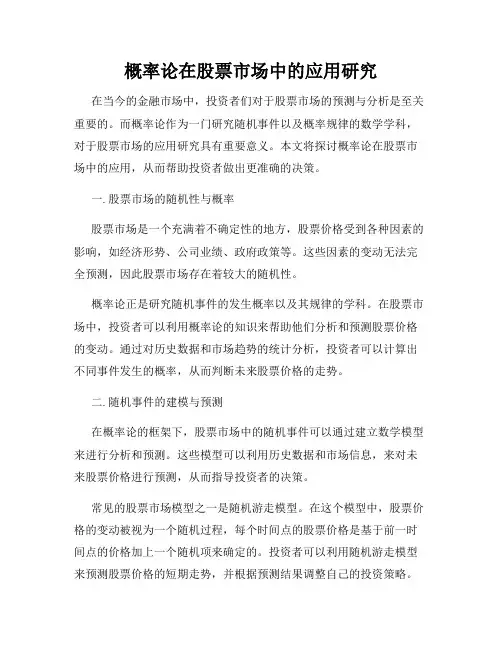 概率论在股票市场中的应用研究

在当今的金融市场中，投资者们对于股票市场的预测与分析是至关重要的。而概率论作为一门研究随机事件以及概率规律的数学学科，对于股票市场的应用研究具有重要意义。本文将探讨概率论在股票市场中的应用，从而帮助投资者做出更准确的决策。

一. 股票市场的随机性与概率

股票市场是一个充满着不确定性的地方，股票价格受到各种因素的影响，如经济形势、公司业绩、政府政策等。这些因素的变动无法完全预测，因此股票市场存在着较大的随机性。

概率论正是研究随机事件的发生概率以及其规律的学科。在股票市场中，投资者可以利用概率论的知识来帮助他们分析和预测股票价格的变动。通过对历史数据和市场趋势的统计分析，投资者可以计算出不同事件发生的概率，从而判断未来股票价格的走势。

二. 随机事件的建模与预测

在概率论的框架下，股票市场中的随机事件可以通过建立数学模型来进行分析和预测。这些模型可以利用历史数据和市场信息，来对未来股票价格进行预测，从而指导投资者的决策。

常见的股票市场模型之一是随机游走模型。在这个模型中，股票价格的变动被视为一个随机过程，每个时间点的股票价格是基于前一时间点的价格加上一个随机项来确定的。投资者可以利用随机游走模型来预测股票价格的短期走势，并根据预测结果调整自己的投资策略。